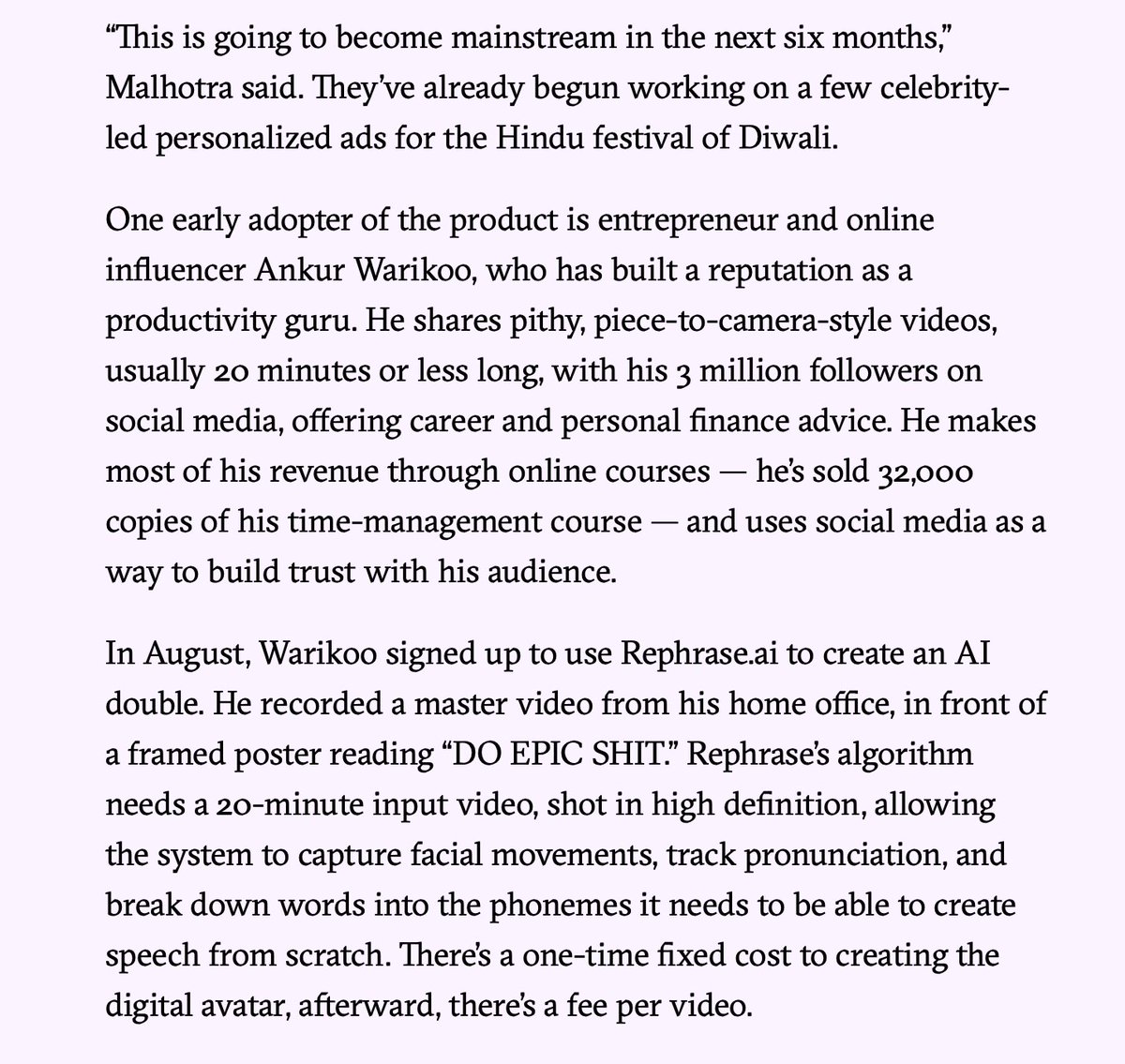 “This is going to become mainstream in the next six months,” Malhotra said. They’ve already begun working on a few celebrity-led personalized ads for the Hindu festival of Diwali.

One early adopter of the product is entrepreneur and online influencer Ankur Warikoo, who has built a reputation as a productivity guru. He shares pithy, piece-to-camera-style videos, usually 20 minutes or less long, with his 3 million followers on social media, offering career and personal finance advice. He makes most of his revenue through online courses — he’s sold 32,000 copies of his time-management course — and uses social media as a way to build trust with his audience.

In August, Warikoo signed up to use Rephrase.ai to create an AI double. He recorded a master video from his home office, in front of a framed poster reading “DO EPIC SHIT.” Rephrase’s algorithm needs a 20-minute input video, shot in high definition, allowing the system to capture facial movements, track pronunciation, and break down words into the phonemes it needs to be able to create speech from scratch. There’s a one-time fixed cost to creating the digital avatar, afterward, there’s a fee per video.